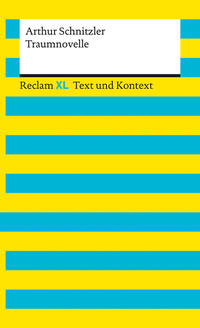 Arthur Schnitzler
Traumnovelle

Reclam XL Text und Kontext